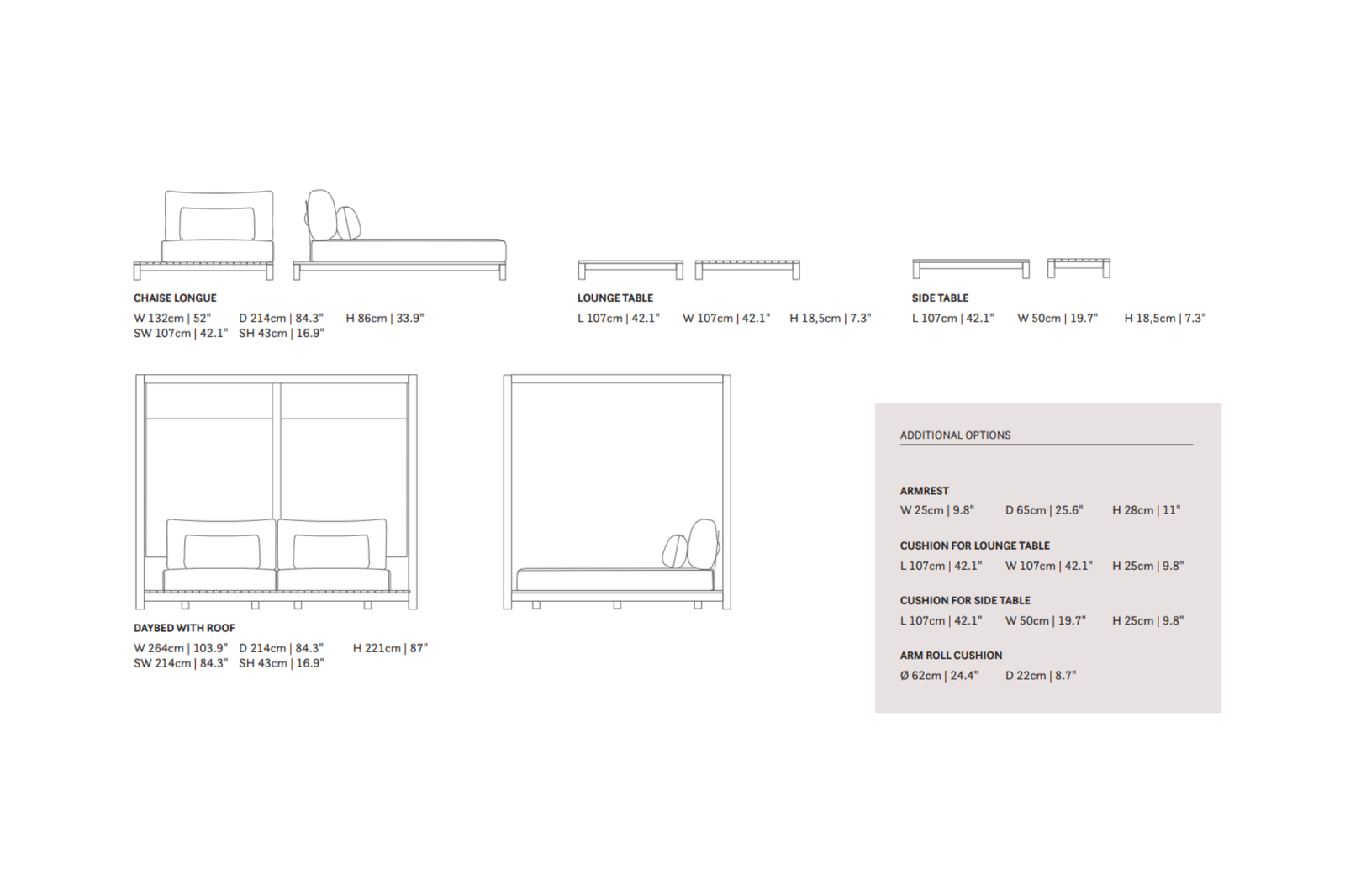 CHAISE LONGUE
W 132cm | 52"   D 214cm | 84.3"   H 86cm | 33.9"
SW 107cm | 42.1"   SH 43cm | 16.9"

LOUNGE TABLE
L 107cm | 42.1"   W 107cm | 42.1"   H 18,5cm | 7.3"

SIDE TABLE
L 107cm | 42.1"   W 50cm | 19.7"   H 18,5cm | 7.3"

DAYBED WITH ROOF
W 264cm | 103.9"   D 214cm | 84.3"   H 221cm | 87"
SW 214cm | 84.3"   SH 43cm | 16.9"

ADDITIONAL OPTIONS

ARMREST
W 25cm | 9.8"   D 65cm | 25.6"   H 28cm | 11"

CUSHION FOR LOUNGE TABLE
L 107cm | 42.1"   W 107cm | 42.1"   H 25cm | 9.8"

CUSHION FOR SIDE TABLE
L 107cm | 42.1"   W 50cm | 19.7"   H 25cm | 9.8"

ARM ROLL CUSHION
Ø 62cm | 24.4"   D 22cm | 8.7"